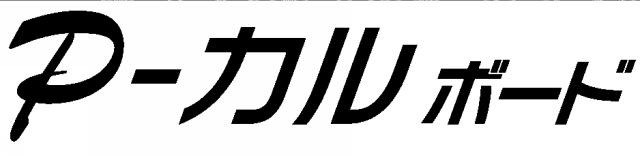 P-カル ボード